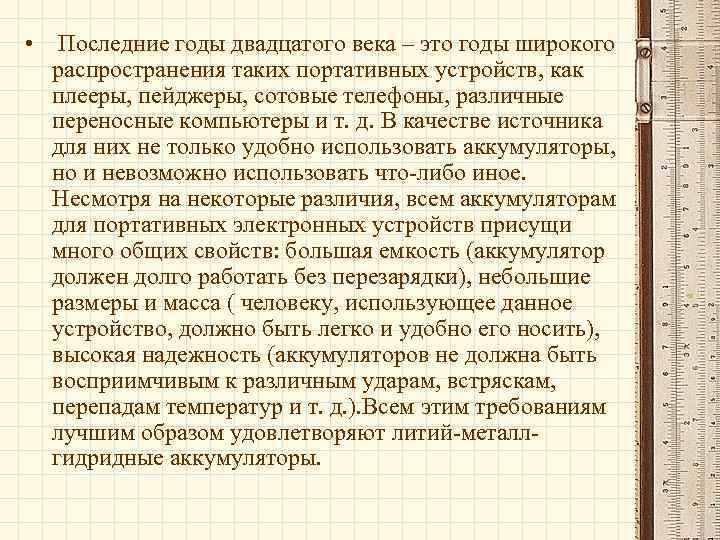 • Последние годы двадцатого века – это годы широкого распространения таких портативных устройств, как плееры, пейджеры, сотовые телефоны, различные переносные компьютеры и т. д. В качестве источника для них не только удобно использовать аккумуляторы, но и невозможно использовать что-либо иное. Несмотря на некоторые различия, всем аккумуляторам для портативных электронных устройств присущи много общих свойств: большая емкость (аккумулятор должен долго работать без перезарядки), небольшие размеры и масса ( человеку, использующее данное устройство, должно быть легко и удобно его носить), высокая надежность (аккумуляторов не должна быть восприимчивым к различным ударам, встряскам, перепадам температур и т. д.).Всем этим требованиям лучшим образом удовлетворяют литий-металл-гидридные аккумуляторы.